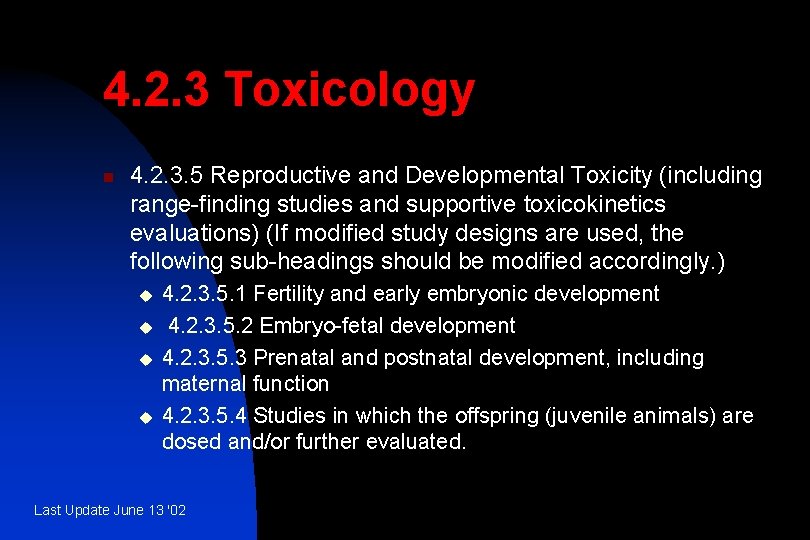 4.2.3 Toxicology

4.2.3.5 Reproductive and Developmental Toxicity (including range-finding studies and supportive toxicokinetics evaluations) (If modified study designs are used, the following sub-headings should be modified accordingly.)

4.2.3.5.1 Fertility and early embryonic development

4.2.3.5.2 Embryo-fetal development

4.2.3.5.3 Prenatal and postnatal development, including maternal function

4.2.3.5.4 Studies in which the offspring (juvenile animals) are dosed and/or further evaluated.

Last Update June 13 '02